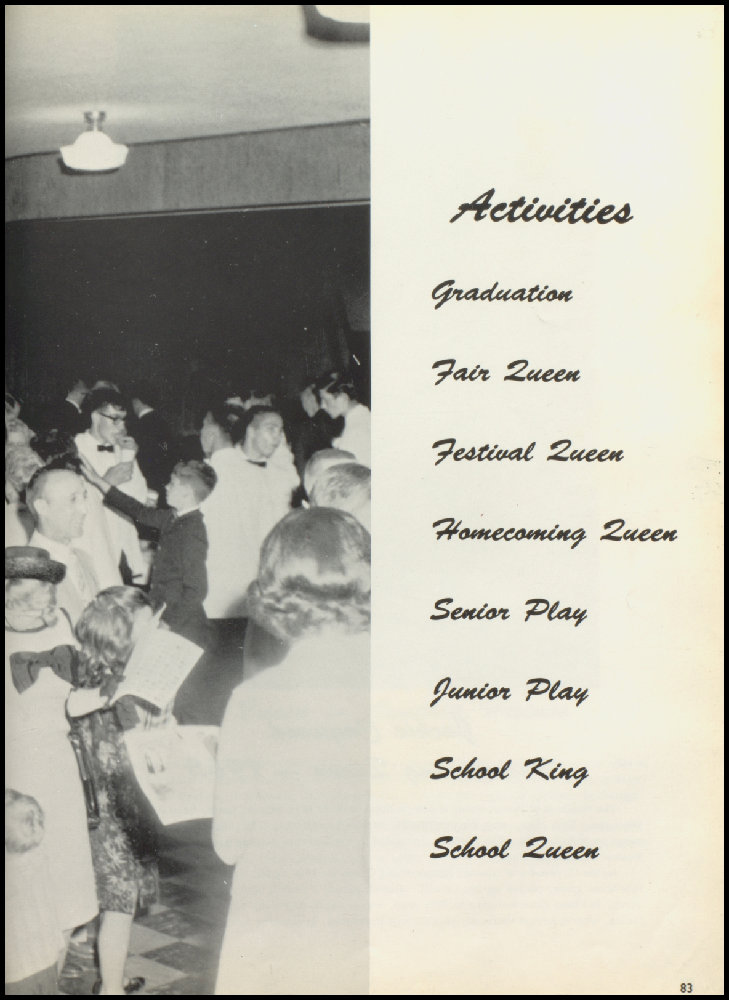 Activities

Graduation

Fair Queen

Festival Queen

Homecoming Queen

Senior Play

Junior Play

School King

School Queen

83